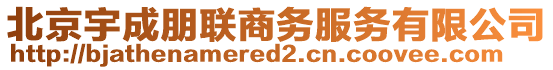 北京宇成朋联商务服务有限公司
http://bjathenamered2.cn.coovee.com